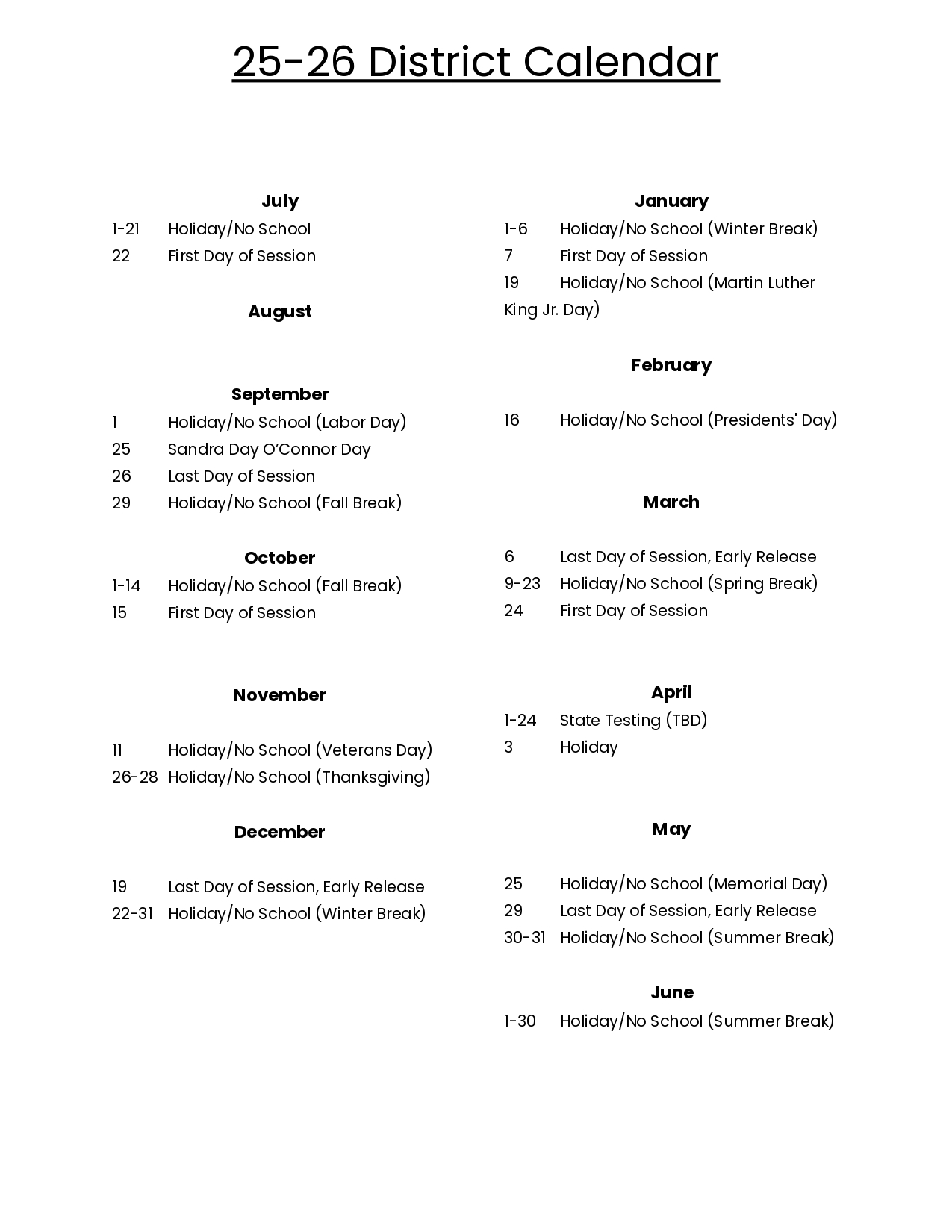 25-26 District Calendar

July
1-21 Holiday/No School
22 First Day of Session

August

September
1 Holiday/No School (Labor Day)
25 Sandra Day O'Connor Day
26 Last Day of Session
29 Holiday/No School (Fall Break)

October
1-14 Holiday/No School (Fall Break)
15 First Day of Session

November

11 Holiday/No School (Veterans Day)
26-28 Holiday/No School (Thanksgiving)

December

19 Last Day of Session, Early Release
22-31 Holiday/No School (Winter Break)

January
1-6 Holiday/No School (Winter Break)
7 First Day of Session
19 Holiday/No School (Martin Luther King Jr. Day)

February

16 Holiday/No School (Presidents' Day)

March

6 Last Day of Session, Early Release
9-23 Holiday/No School (Spring Break)
24 First Day of Session

April
1-24 State Testing (TBD)
3 Holiday

May

25 Holiday/No School (Memorial Day)
29 Last Day of Session, Early Release
30-31 Holiday/No School (Summer Break)

June
1-30 Holiday/No School (Summer Break)